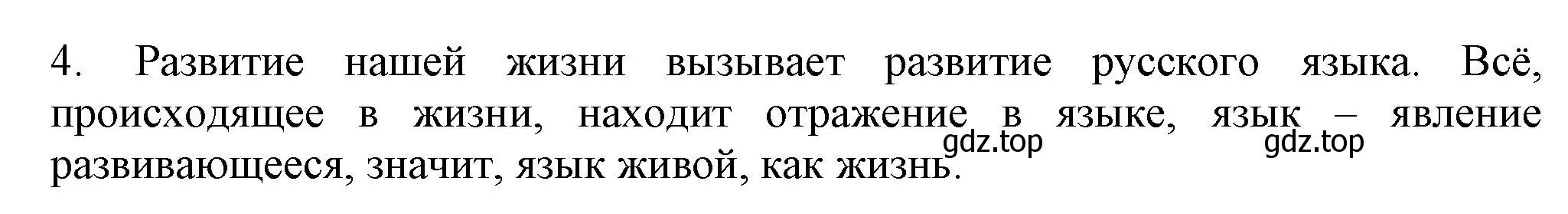 4. Развитие нашей жизни вызывает развитие русского языка. Всё, происходящее в жизни, находит отражение в языке, язык – явление развивающееся, значит, язык живой, как жизнь.

gdz.top gdz.top